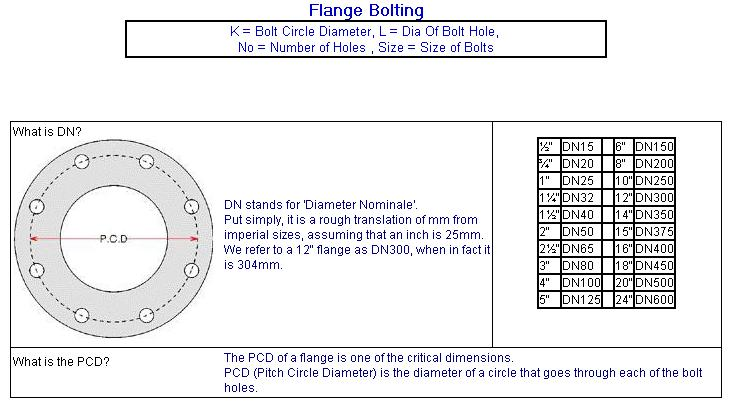 Flange Bolting

K = Bolt Circle Diameter, L = Dia Of Bolt Hole, No = Number of Holes , Size = Size of Bolts

What is DN?

P.C.D

DN stands for 'Diameter Nominale'. Put simply, it is a rough translation of mm from imperial sizes, assuming that an inch is 25mm. We refer to a 12" flange as DN300, when in fact it is 304mm.

| ½" | DN15 | | 6" | DN150 |
|---|---|---|---|---|
| ¾" | DN20 | | 8" | DN200 |
| 1" | DN25 | | 10" | DN250 |
| 1¼" | DN32 | | 12" | DN300 |
| 1½" | DN40 | | 14" | DN350 |
| 2" | DN50 | | 15" | DN375 |
| 2½" | DN65 | | 16" | DN400 |
| 3" | DN80 | | 18" | DN450 |
| 4" | DN100 | | 20" | DN500 |
| 5" | DN125 | | 24" | DN600 |

What is the PCD?

The PCD of a flange is one of the critical dimensions.
PCD (Pitch Circle Diameter) is the diameter of a circle that goes through each of the bolt holes.